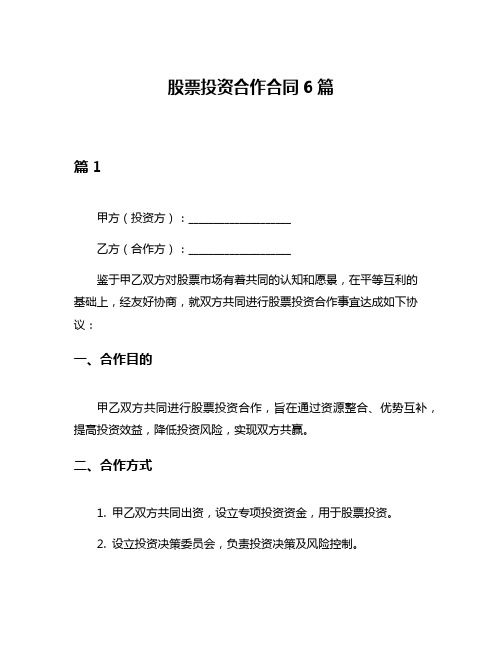 股票投资合作合同 6 篇

篇 1

甲方（投资方）：__________________

乙方（合作方）：__________________

鉴于甲乙双方对股票市场有着共同的认知和愿景，在平等互利的基础上，经友好协商，就双方共同进行股票投资合作事宜达成如下协议：

一、合作目的

甲乙双方共同进行股票投资合作，旨在通过资源整合、优势互补，提高投资效益，降低投资风险，实现双方共赢。

二、合作方式

1. 甲乙双方共同出资，设立专项投资资金，用于股票投资。

2. 设立投资决策委员会，负责投资决策及风险控制。